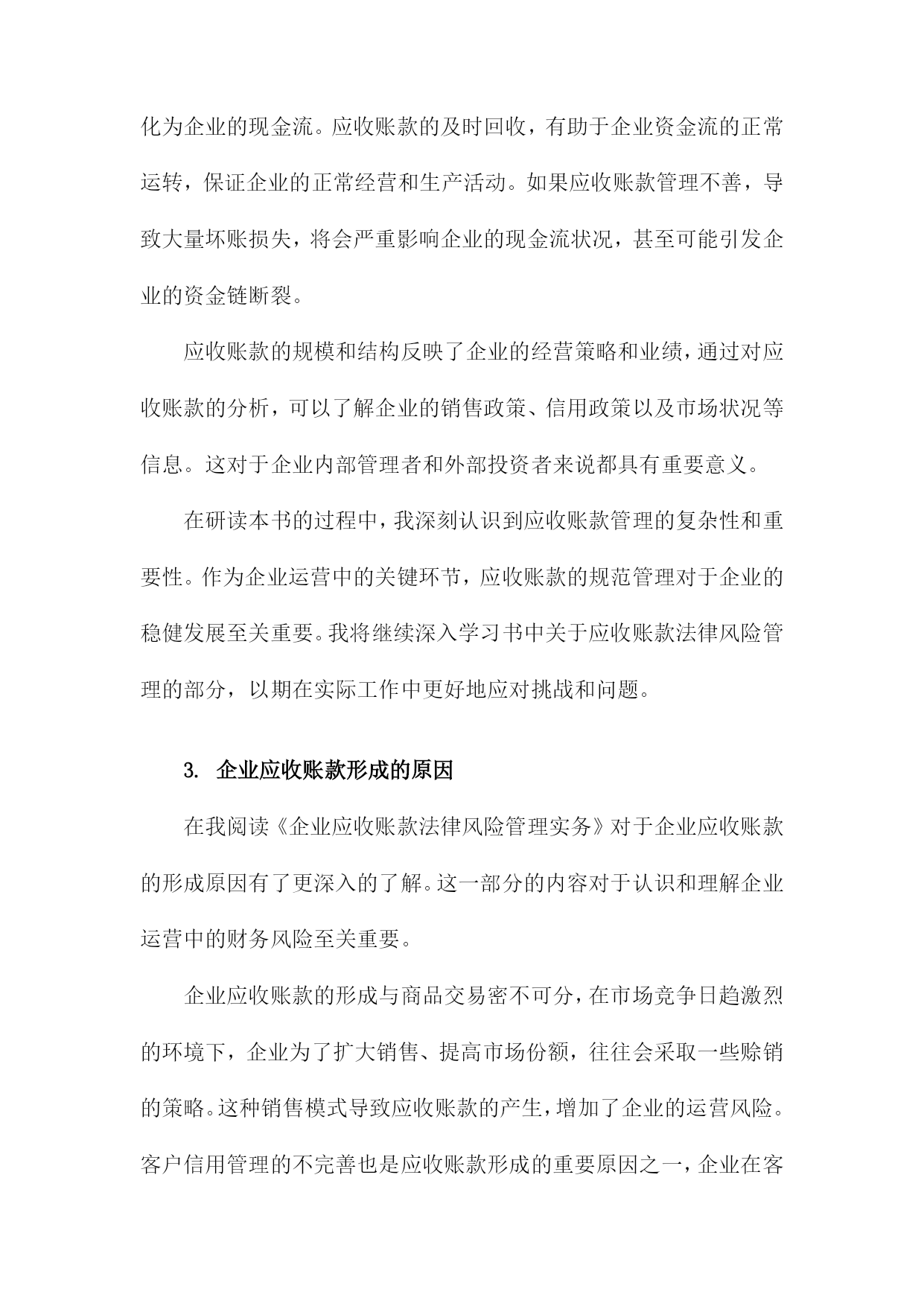 化为企业的现金流。应收账款的及时回收，有助于企业资金流的正常运转，保证企业的正常经营和生产活动。如果应收账款管理不善，导致大量坏账损失，将会严重影响企业的现金流状况，甚至可能引发企业的资金链断裂。

应收账款的规模和结构反映了企业的经营策略和业绩，通过对应收账款的分析，可以了解企业的销售政策、信用政策以及市场状况等信息。这对于企业内部管理者和外部投资者来说都具有重要意义。

在研读本书的过程中，我深刻认识到应收账款管理的复杂性和重要性。作为企业运营中的关键环节，应收账款的规范管理对于企业的稳健发展至关重要。我将继续深入学习书中关于应收账款法律风险管理的部分，以期在实际工作中更好地应对挑战和问题。

3. 企业应收账款形成的原因

在我阅读《企业应收账款法律风险管理实务》对于企业应收账款的形成原因有了更深入的了解。这一部分的内容对于认识和理解企业运营中的财务风险至关重要。

企业应收账款的形成与商品交易密不可分，在市场竞争日趋激烈的环境下，企业为了扩大销售、提高市场份额，往往会采取一些赊销的策略。这种销售模式导致应收账款的产生，增加了企业的运营风险。客户信用管理的不完善也是应收账款形成的重要原因之一，企业在客